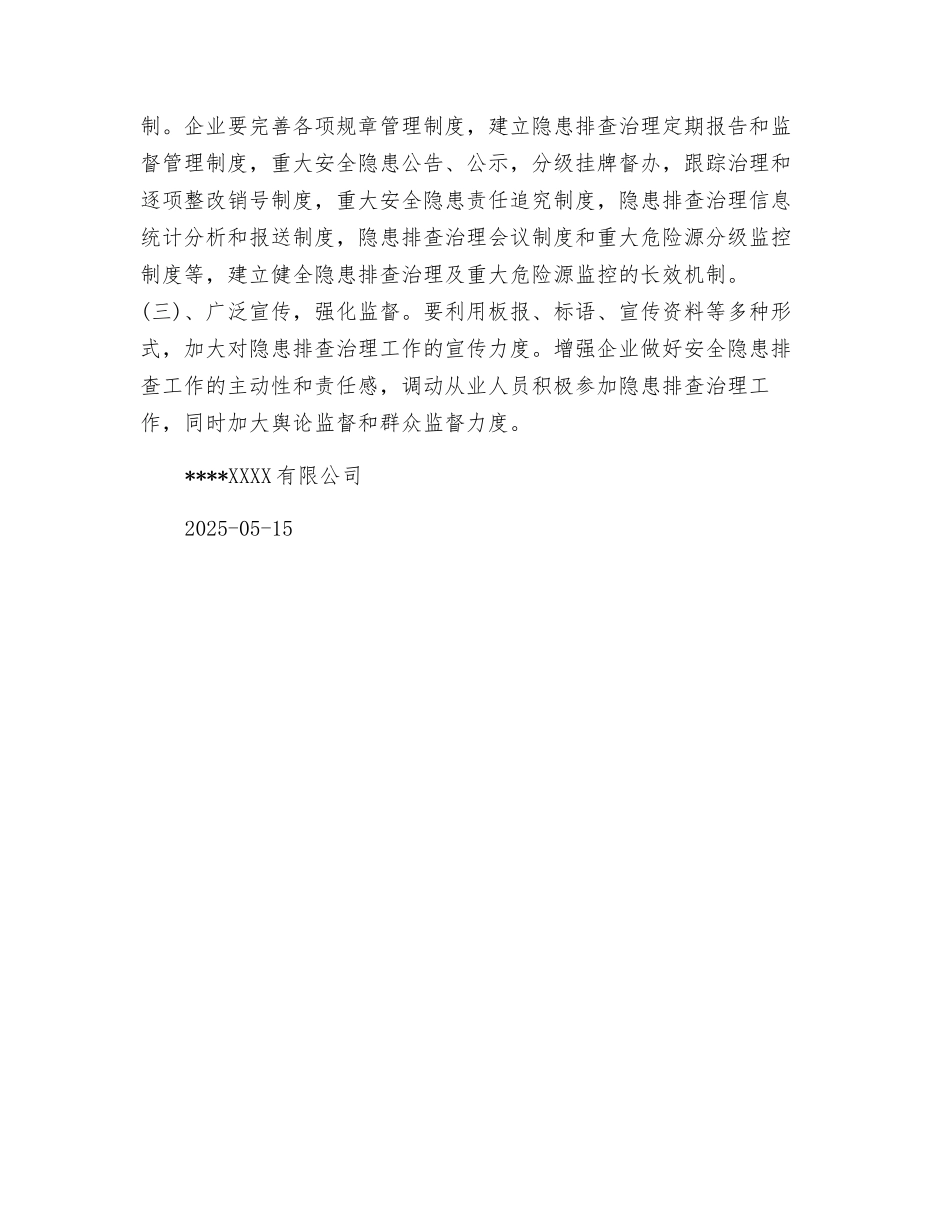 制。企业要完善各项规章管理制度，建立隐患排查治理定期报告和监督管理制度，重大安全隐患公告、公示，分级挂牌督办，跟踪治理和逐项整改销号制度，重大安全隐患责任追究制度，隐患排查治理信息统计分析和报送制度，隐患排查治理会议制度和重大危险源分级监控制度等，建立健全隐患排查治理及重大危险源监控的长效机制。
(三)、广泛宣传，强化监督。要利用板报、标语、宣传资料等多种形式，加大对隐患排查治理工作的宣传力度。增强企业做好安全隐患排查工作的主动性和责任感，调动从业人员积极参加隐患排查治理工作，同时加大舆论监督和群众监督力度。

****XXXX有限公司

2025-05-15